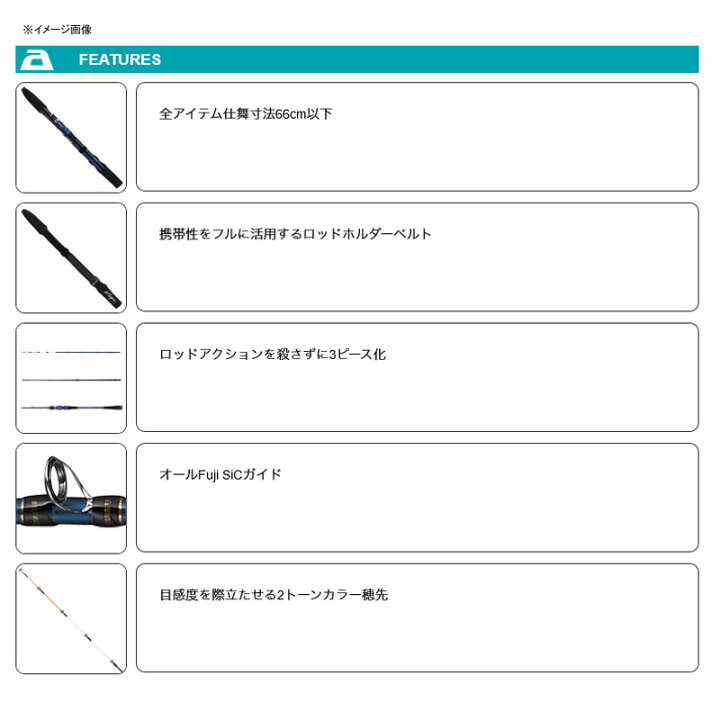 ※イメージ画像

FEATURES

全アイテム仕舞寸法66cm以下

携帯性をフルに活用するロッドホルダーベルト

ロッドアクションを殺さずに3ピース化

オールFuji SiCガイド

目感度を際立たせる2トーンカラー穂先